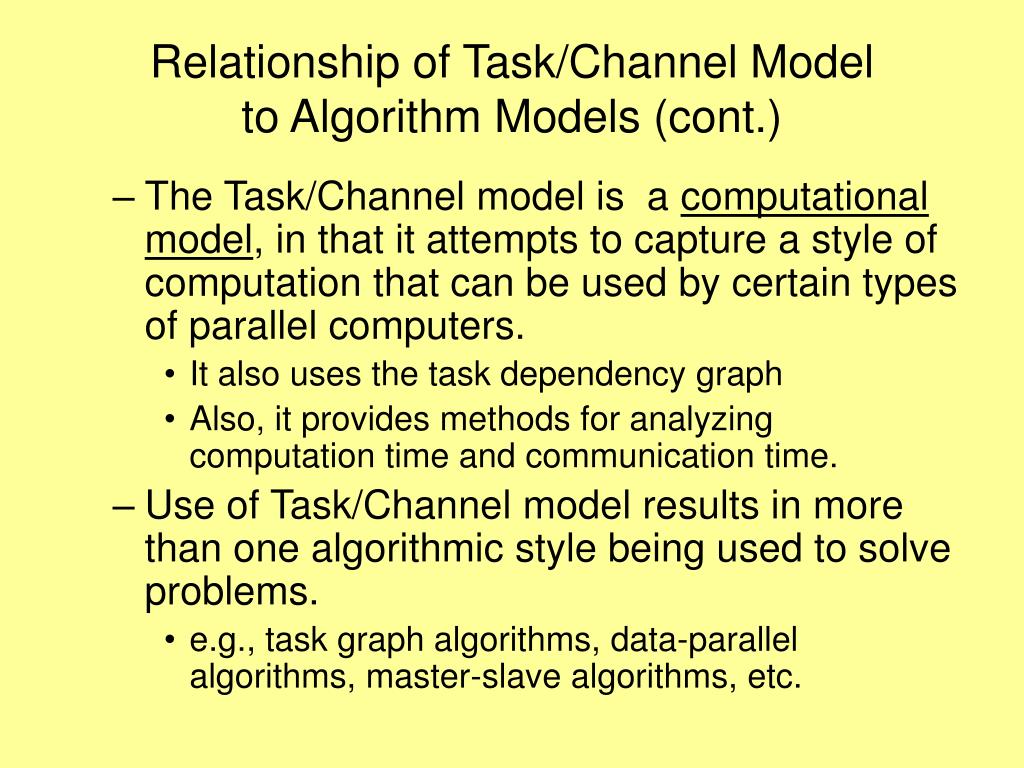 Relationship of Task/Channel Model to Algorithm Models (cont.)

– The Task/Channel model is  a computational model, in that it attempts to capture a style of computation that can be used by certain types of parallel computers.

• It also uses the task dependency graph

• Also, it provides methods for analyzing computation time and communication time.

– Use of Task/Channel model results in more than one algorithmic style being used to solve problems.

• e.g., task graph algorithms, data-parallel algorithms, master-slave algorithms, etc.